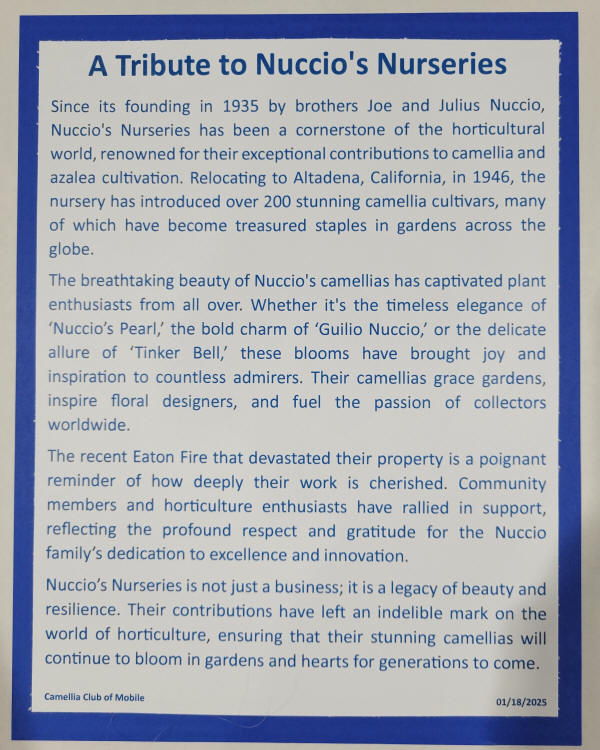 A Tribute to Nuccio's Nurseries

Since its founding in 1935 by brothers Joe and Julius Nuccio, Nuccio's Nurseries has been a cornerstone of the horticultural world, renowned for their exceptional contributions to camellia and azalea cultivation. Relocating to Altadena, California, in 1946, the nursery has introduced over 200 stunning camellia cultivars, many of which have become treasured staples in gardens across the globe.

The breathtaking beauty of Nuccio's camellias has captivated plant enthusiasts from all over. Whether it's the timeless elegance of 'Nuccio's Pearl,' the bold charm of 'Guilio Nuccio,' or the delicate allure of 'Tinker Bell,' these blooms have brought joy and inspiration to countless admirers. Their camellias grace gardens, inspire floral designers, and fuel the passion of collectors worldwide.

The recent Eaton Fire that devastated their property is a poignant reminder of how deeply their work is cherished. Community members and horticulture enthusiasts have rallied in support, reflecting the profound respect and gratitude for the Nuccio family's dedication to excellence and innovation.

Nuccio's Nurseries is not just a business; it is a legacy of beauty and resilience. Their contributions have left an indelible mark on the world of horticulture, ensuring that their stunning camellias will continue to bloom in gardens and hearts for generations to come.

Camellia Club of Mobile

01/18/2025